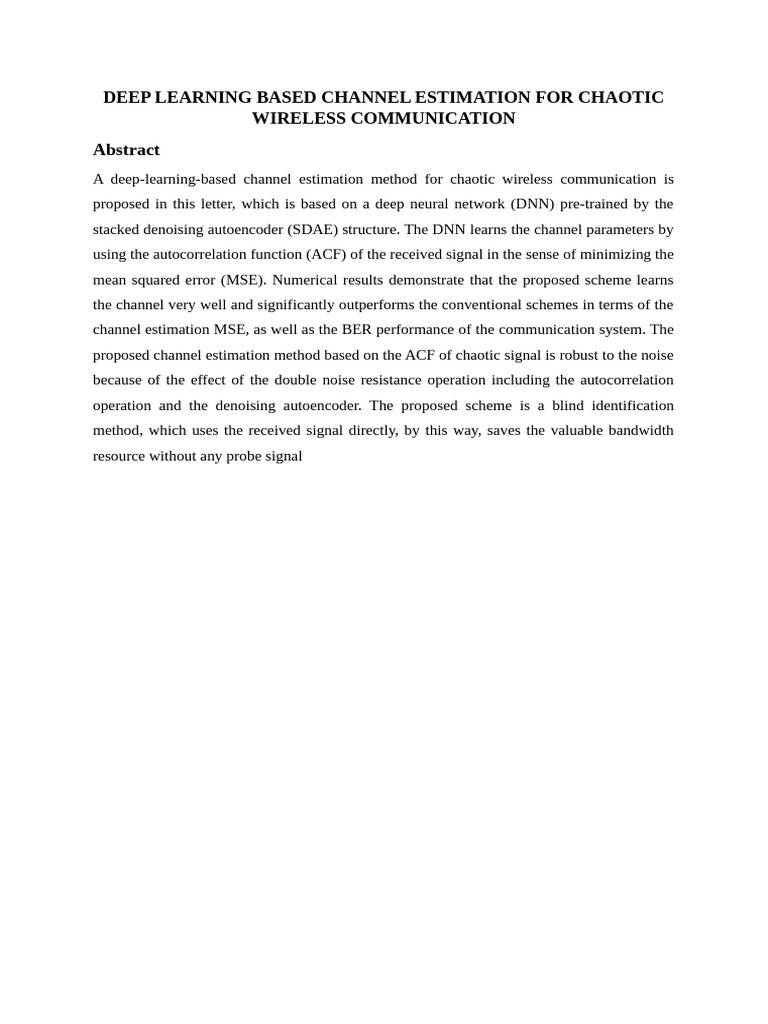 DEEP LEARNING BASED CHANNEL ESTIMATION FOR CHAOTIC WIRELESS COMMUNICATION

Abstract

A deep-learning-based channel estimation method for chaotic wireless communication is proposed in this letter, which is based on a deep neural network (DNN) pre-trained by the stacked denoising autoencoder (SDAE) structure. The DNN learns the channel parameters by using the autocorrelation function (ACF) of the received signal in the sense of minimizing the mean squared error (MSE). Numerical results demonstrate that the proposed scheme learns the channel very well and significantly outperforms the conventional schemes in terms of the channel estimation MSE, as well as the BER performance of the communication system. The proposed channel estimation method based on the ACF of chaotic signal is robust to the noise because of the effect of the double noise resistance operation including the autocorrelation operation and the denoising autoencoder. The proposed scheme is a blind identification method, which uses the received signal directly, by this way, saves the valuable bandwidth resource without any probe signal